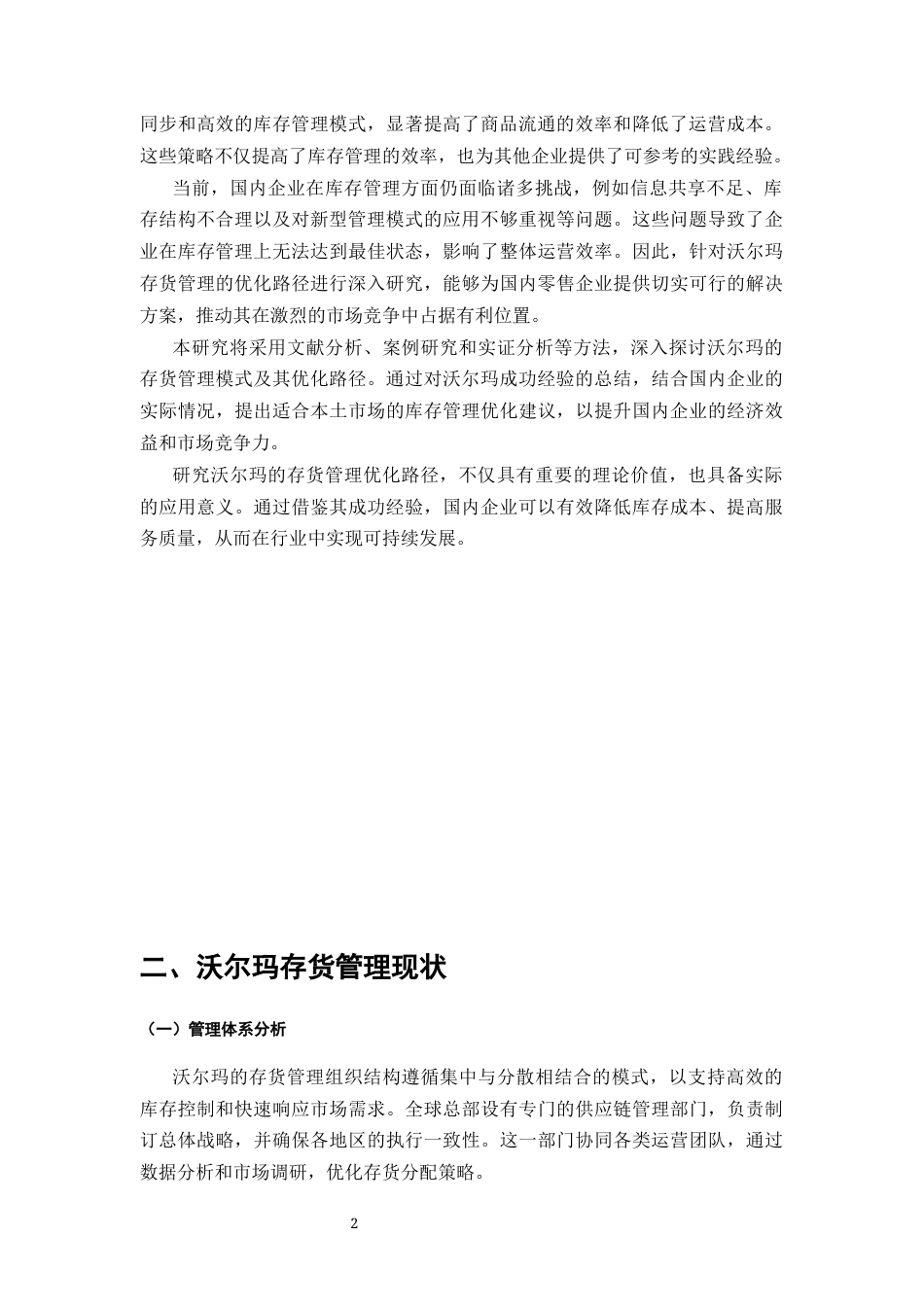 同步和高效的库存管理模式，显著提高了商品流通的效率和降低了运营成本。这些策略不仅提高了库存管理的效率，也为其他企业提供了可参考的实践经验。

当前，国内企业在库存管理方面仍面临诸多挑战，例如信息共享不足、库存结构不合理以及对新型管理模式的应用不够重视等问题。这些问题导致了企业在库存管理上无法达到最佳状态，影响了整体运营效率。因此，针对沃尔玛存货管理的优化路径进行深入研究，能够为国内零售企业提供切实可行的解决方案，推动其在激烈的市场竞争中占据有利位置。

本研究将采用文献分析、案例研究和实证分析等方法，深入探讨沃尔玛的存货管理模式及其优化路径。通过对沃尔玛成功经验的总结，结合国内企业的实际情况，提出适合本土市场的库存管理优化建议，以提升国内企业的经济效益和市场竞争力。

研究沃尔玛的存货管理优化路径，不仅具有重要的理论价值，也具备实际的应用意义。通过借鉴其成功经验，国内企业可以有效降低库存成本、提高服务质量，从而在行业中实现可持续发展。

二、沃尔玛存货管理现状

（一）管理体系分析

沃尔玛的存货管理组织结构遵循集中与分散相结合的模式，以支持高效的库存控制和快速响应市场需求。全球总部设有专门的供应链管理部门，负责制订总体战略，并确保各地区的执行一致性。这一部门协同各类运营团队，通过数据分析和市场调研，优化存货分配策略。

2